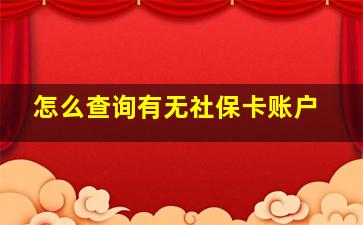 怎么查询有无社保卡账户